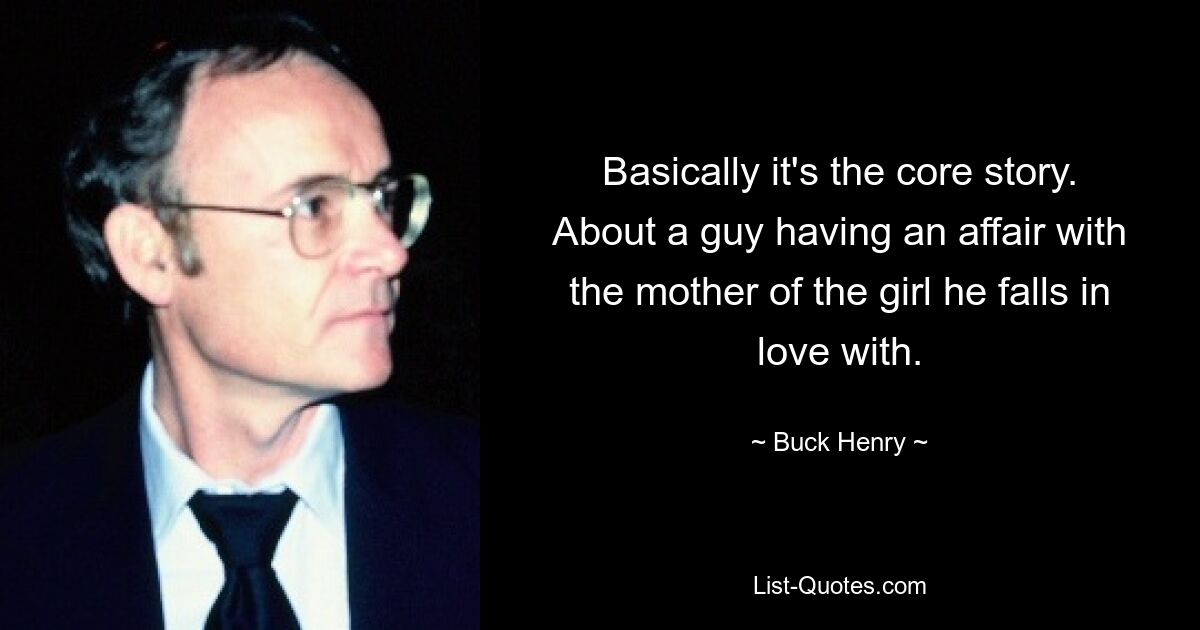 Basically it's the core story. About a guy having an affair with the mother of the girl he falls in love with.

~ Buck Henry ~

List-Quotes.com